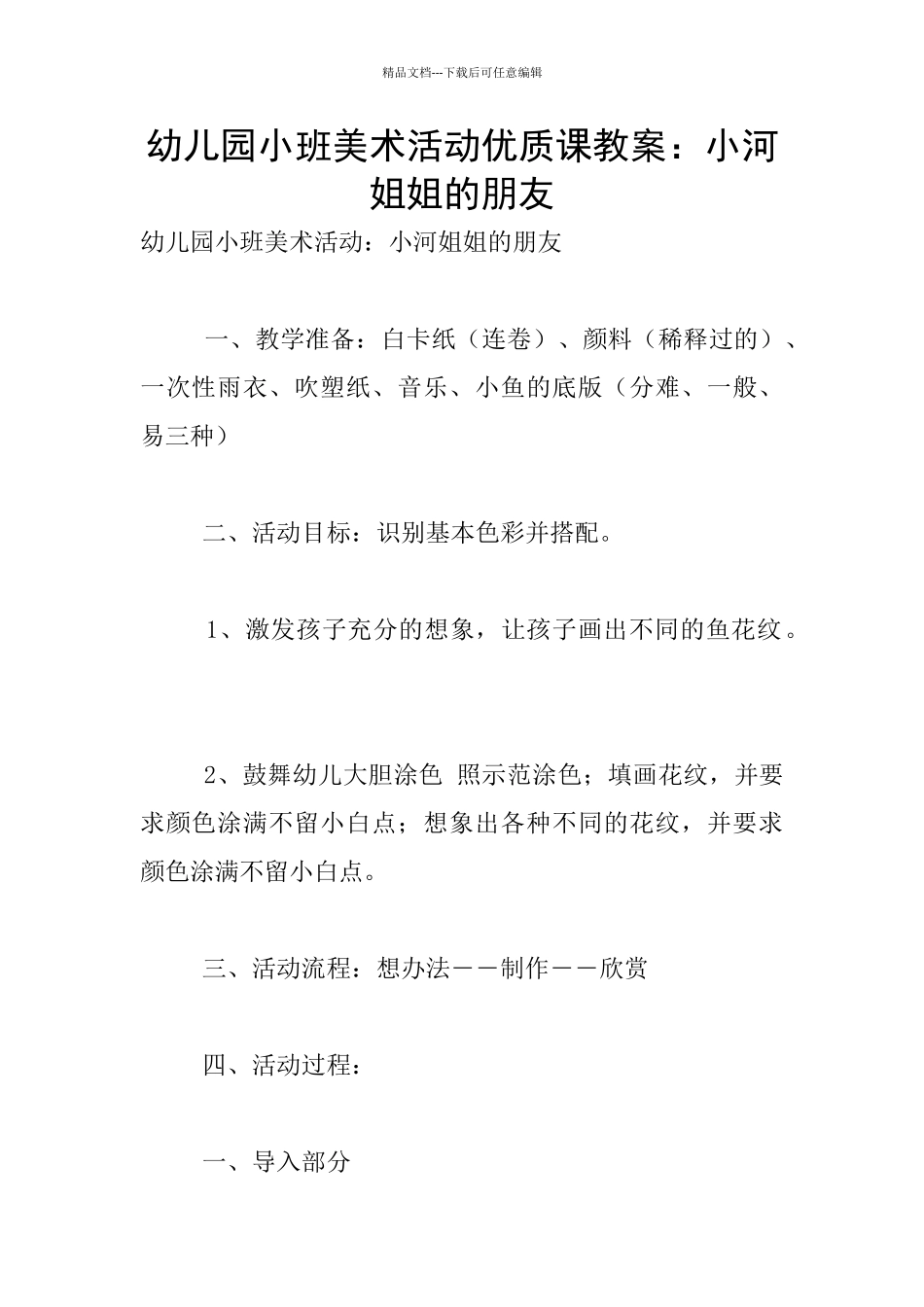 精品文档---下载后可任意编辑

幼儿园小班美术活动优质课教案：小河姐姐的朋友

幼儿园小班美术活动：小河姐姐的朋友

一、教学准备：白卡纸（连卷）、颜料（稀释过的）、一次性雨衣、吹塑纸、音乐、小鱼的底版（分难、一般、易三种）

二、活动目标：识别基本色彩并搭配。

1、激发孩子充分的想象，让孩子画出不同的鱼花纹。

2、鼓舞幼儿大胆涂色 照示范涂色；填画花纹，并要求颜色涂满不留小白点；想象出各种不同的花纹，并要求颜色涂满不留小白点。

三、活动流程：想办法——制作——欣赏

四、活动过程：

一、导入部分